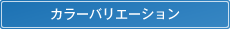 カラーバリエーション